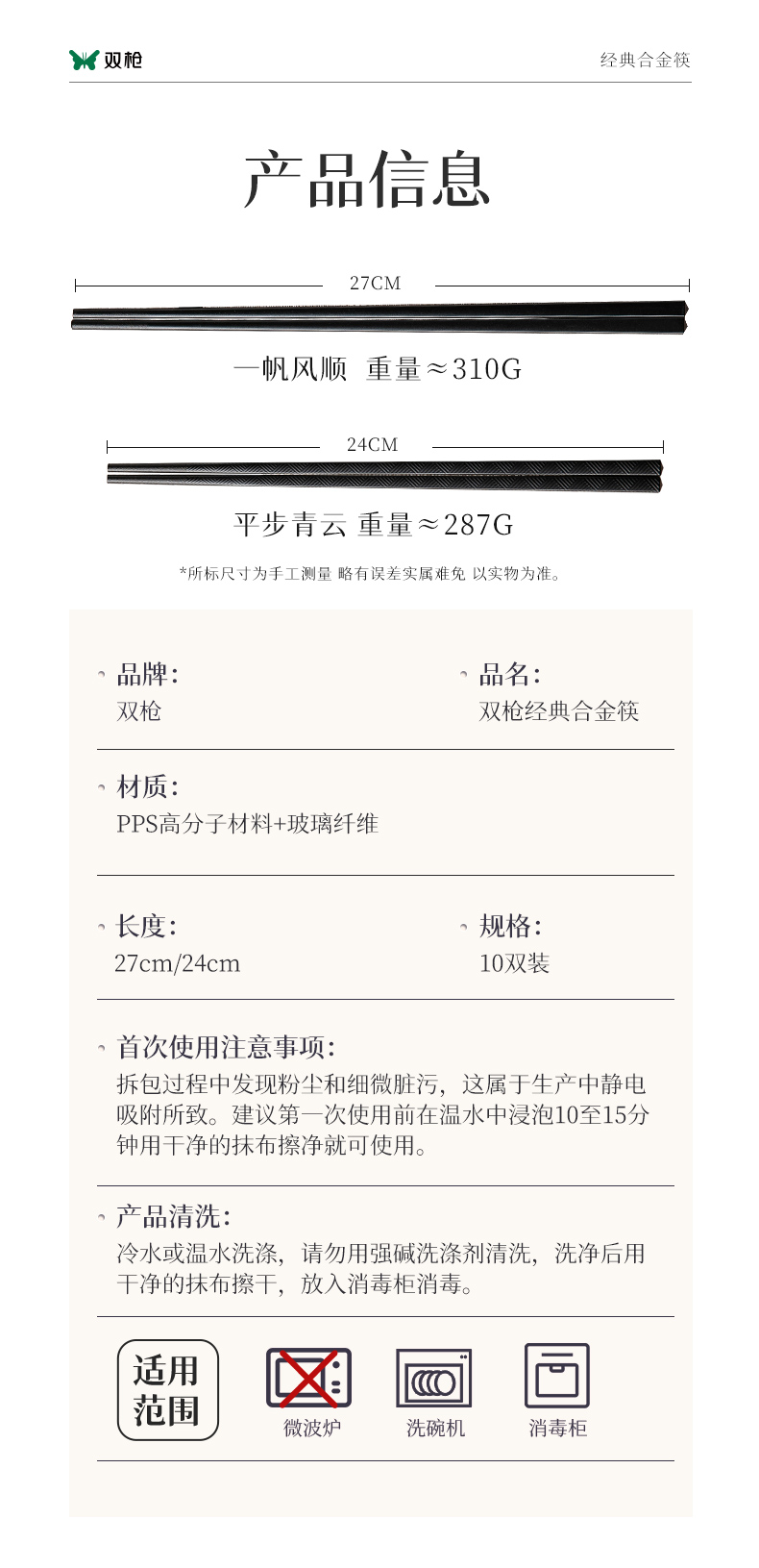 双枪

经典合金筷

产品信息

27CM

一帆风顺 重量≈310G

24CM

平步青云 重量≈287G

*所标尺寸为手工测量 略有误差实属难免 以实物为准。

品牌:
双枪

品名:
双枪经典合金筷

材质:
PPS高分子材料+玻璃纤维

长度:
27cm/24cm

规格:
10双装

首次使用注意事项:
拆包过程中发现粉尘和细微脏污，这属于生产中静电吸附所致。建议第一次使用前在温水中浸泡10至15分钟用干净的抹布擦净就可使用。

产品清洗:
冷水或温水洗涤，请勿用强碱洗涤剂清洗，洗净后用干净的抹布擦干，放入消毒柜消毒。

适用范围

微波炉

洗碗机

消毒柜